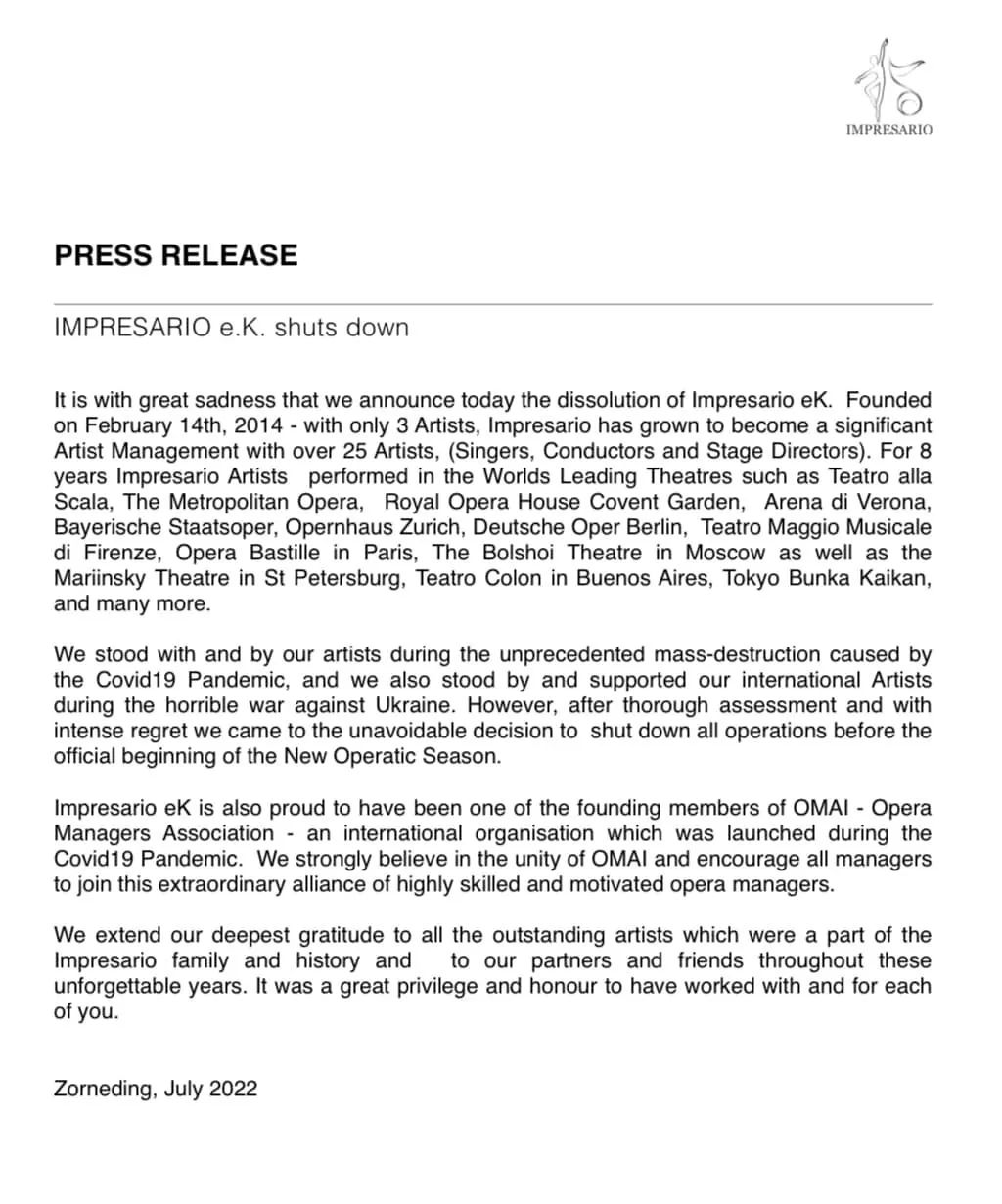 IMPRESARIO

PRESS RELEASE

IMPRESARIO e.K. shuts down

It is with great sadness that we announce today the dissolution of Impresario eK. Founded on February 14th, 2014 - with only 3 Artists, Impresario has grown to become a significant Artist Management with over 25 Artists, (Singers, Conductors and Stage Directors). For 8 years Impresario Artists performed in the Worlds Leading Theatres such as Teatro alla Scala, The Metropolitan Opera, Royal Opera House Covent Garden, Arena di Verona, Bayerische Staatsoper, Opernhaus Zurich, Deutsche Oper Berlin, Teatro Maggio Musicale di Firenze, Opera Bastille in Paris, The Bolshoi Theatre in Moscow as well as the Mariinsky Theatre in St Petersburg, Teatro Colon in Buenos Aires, Tokyo Bunka Kaikan, and many more.

We stood with and by our artists during the unprecedented mass-destruction caused by the Covid19 Pandemic, and we also stood by and supported our international Artists during the horrible war against Ukraine. However, after thorough assessment and with intense regret we came to the unavoidable decision to shut down all operations before the official beginning of the New Operatic Season.

Impresario eK is also proud to have been one of the founding members of OMAI - Opera Managers Association - an international organisation which was launched during the Covid19 Pandemic. We strongly believe in the unity of OMAI and encourage all managers to join this extraordinary alliance of highly skilled and motivated opera managers.

We extend our deepest gratitude to all the outstanding artists which were a part of the Impresario family and history and to our partners and friends throughout these unforgettable years. It was a great privilege and honour to have worked with and for each of you.

Zorneding, July 2022